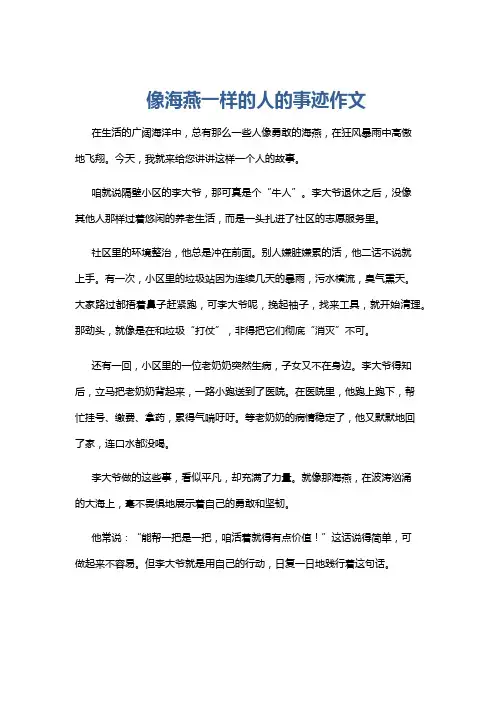 像海燕一样的人的事迹作文

在生活的广阔海洋中，总有那么一些人像勇敢的海燕，在狂风暴雨中高傲地飞翔。今天，我就来给您讲讲这样一个人的故事。

咱就说隔壁小区的李大爷，那可真是个“牛人”。李大爷退休之后，没像其他人那样过着悠闲的养老生活，而是一头扎进了社区的志愿服务里。

社区里的环境整治，他总是冲在前面。别人嫌脏嫌累的活，他二话不说就上手。有一次，小区里的垃圾站因为连续几天的暴雨，污水横流，臭气熏天。大家路过都捂着鼻子赶紧跑，可李大爷呢，挽起袖子，找来工具，就开始清理。那劲头，就像是在和垃圾“打仗”，非得把它们彻底“消灭”不可。

还有一回，小区里的一位老奶奶突然生病，子女又不在身边。李大爷得知后，立马把老奶奶背起来，一路小跑送到了医院。在医院里，他跑上跑下，帮忙挂号、缴费、拿药，累得气喘吁吁。等老奶奶的病情稳定了，他又默默地回了家，连口水都没喝。

李大爷做的这些事，看似平凡，却充满了力量。就像那海燕，在波涛汹涌的大海上，毫不畏惧地展示着自己的勇敢和坚韧。

他常说：“能帮一把是一把，咱活着就得有点价值！”这话说得简单，可做起来不容易。但李大爷就是用自己的行动，日复一日地践行着这句话。